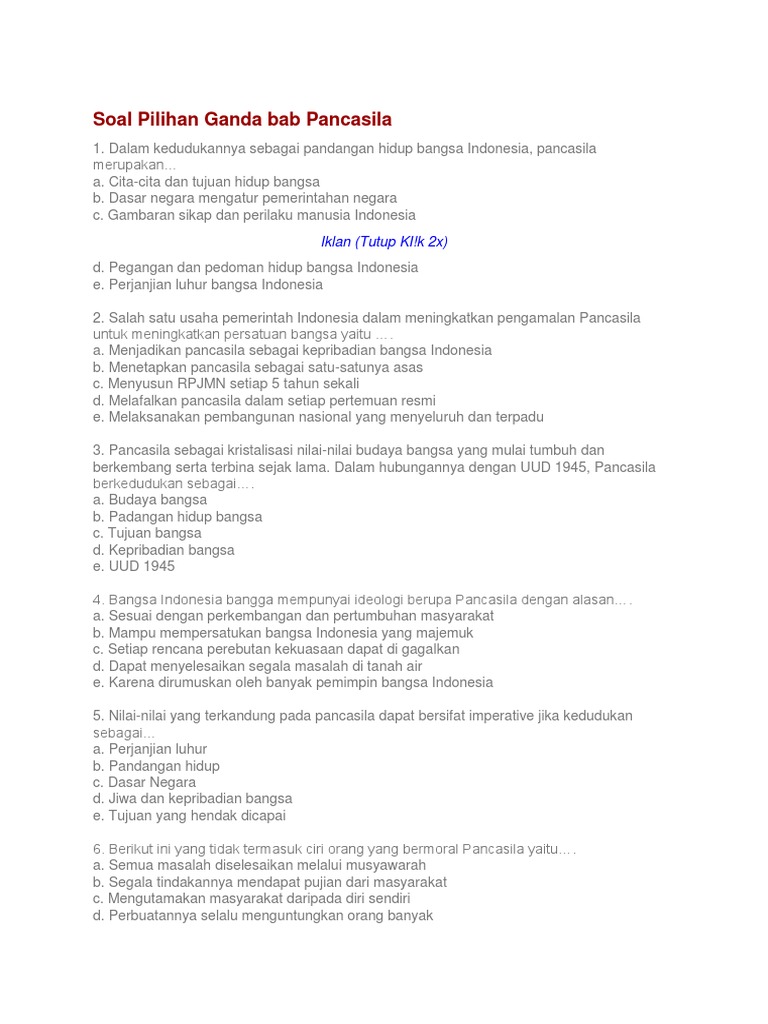 Soal Pilihan Ganda bab Pancasila

1. Dalam kedudukannya sebagai pandangan hidup bangsa Indonesia, pancasila merupakan...
a. Cita-cita dan tujuan hidup bangsa
b. Dasar negara mengatur pemerintahan negara
c. Gambaran sikap dan perilaku manusia Indonesia

Iklan (Tutup Kl!k 2x)

d. Pegangan dan pedoman hidup bangsa Indonesia
e. Perjanjian luhur bangsa Indonesia

2. Salah satu usaha pemerintah Indonesia dalam meningkatkan pengamalan Pancasila untuk meningkatkan persatuan bangsa yaitu ….
a. Menjadikan pancasila sebagai kepribadian bangsa Indonesia
b. Menetapkan pancasila sebagai satu-satunya asas
c. Menyusun RPJMN setiap 5 tahun sekali
d. Melafalkan pancasila dalam setiap pertemuan resmi
e. Melaksanakan pembangunan nasional yang menyeluruh dan terpadu

3. Pancasila sebagai kristalisasi nilai-nilai budaya bangsa yang mulai tumbuh dan berkembang serta terbina sejak lama. Dalam hubungannya dengan UUD 1945, Pancasila berkedudukan sebagai….
a. Budaya bangsa
b. Padangan hidup bangsa
c. Tujuan bangsa
d. Kepribadian bangsa
e. UUD 1945

4. Bangsa Indonesia bangga mempunyai ideologi berupa Pancasila dengan alasan….
a. Sesuai dengan perkembangan dan pertumbuhan masyarakat
b. Mampu mempersatukan bangsa Indonesia yang majemuk
c. Setiap rencana perebutan kekuasaan dapat di gagalkan
d. Dapat menyelesaikan segala masalah di tanah air
e. Karena dirumuskan oleh banyak pemimpin bangsa Indonesia

5. Nilai-nilai yang terkandung pada pancasila dapat bersifat imperative jika kedudukan sebagai...
a. Perjanjian luhur
b. Pandangan hidup
c. Dasar Negara
d. Jiwa dan kepribadian bangsa
e. Tujuan yang hendak dicapai

6. Berikut ini yang tidak termasuk ciri orang yang bermoral Pancasila yaitu….
a. Semua masalah diselesaikan melalui musyawarah
b. Segala tindakannya mendapat pujian dari masyarakat
c. Mengutamakan masyarakat daripada diri sendiri
d. Perbuatannya selalu menguntungkan orang banyak